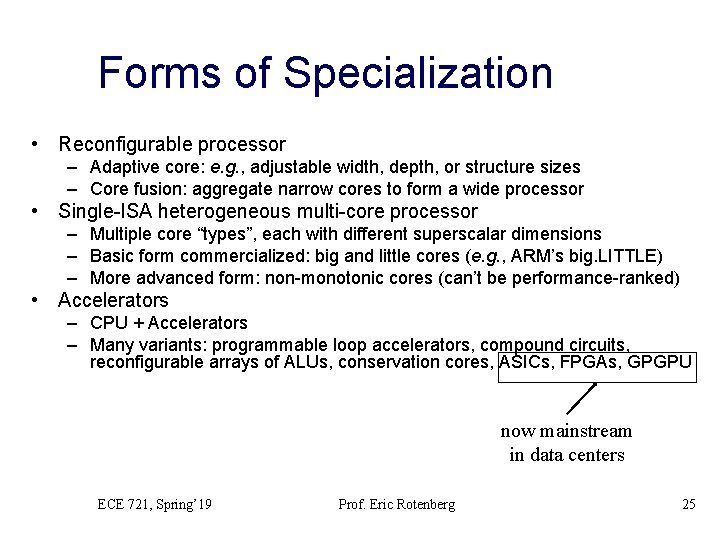 Forms of Specialization

• Reconfigurable processor
– Adaptive core: e.g., adjustable width, depth, or structure sizes
– Core fusion: aggregate narrow cores to form a wide processor
• Single-ISA heterogeneous multi-core processor
– Multiple core “types”, each with different superscalar dimensions
– Basic form commercialized: big and little cores (e.g., ARM’s big.LITTLE)
– More advanced form: non-monotonic cores (can’t be performance-ranked)
• Accelerators
– CPU + Accelerators
– Many variants: programmable loop accelerators, compound circuits, reconfigurable arrays of ALUs, conservation cores, ASICs, FPGAs, GPGPU

now mainstream in data centers

ECE 721, Spring’19

Prof. Eric Rotenberg

25